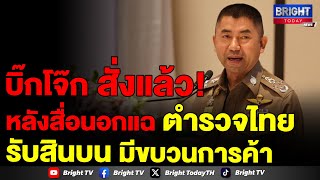 BRIGHT TODAY NEWS

บิ๊กโจ๊ก สั่งแล้ว!
หลังสื่อนอกแฉ ตำรวจไทย
รับสินบน มีขบวนการค้า

Bright TV Bright TV Bright TodayTH Bright TV